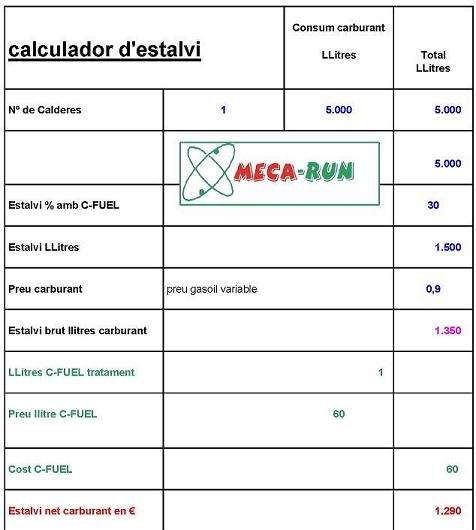 | calculador d'estalvi | | Consum carburant LLitres | Total LLitres |
|---|---|---|---|
| Nº de Calderes | 1 | 5.000 | 5.000 |
| | MECA-RUN | | 5.000 |
| Estalvi % amb C-FUEL | | | 30 |
| Estalvi LLitres | | | 1.500 |
| Preu carburant | preu gasoil variable | | 0,9 |
| Estalvi brut llitres carburant | | | 1.350 |
| LLitres C-FUEL tratament | | 1 | |
| Preu llitre C-FUEL | | 60 | |
| Cost C-FUEL | | | 60 |
| Estalvi net carburant en € | | | 1.290 |